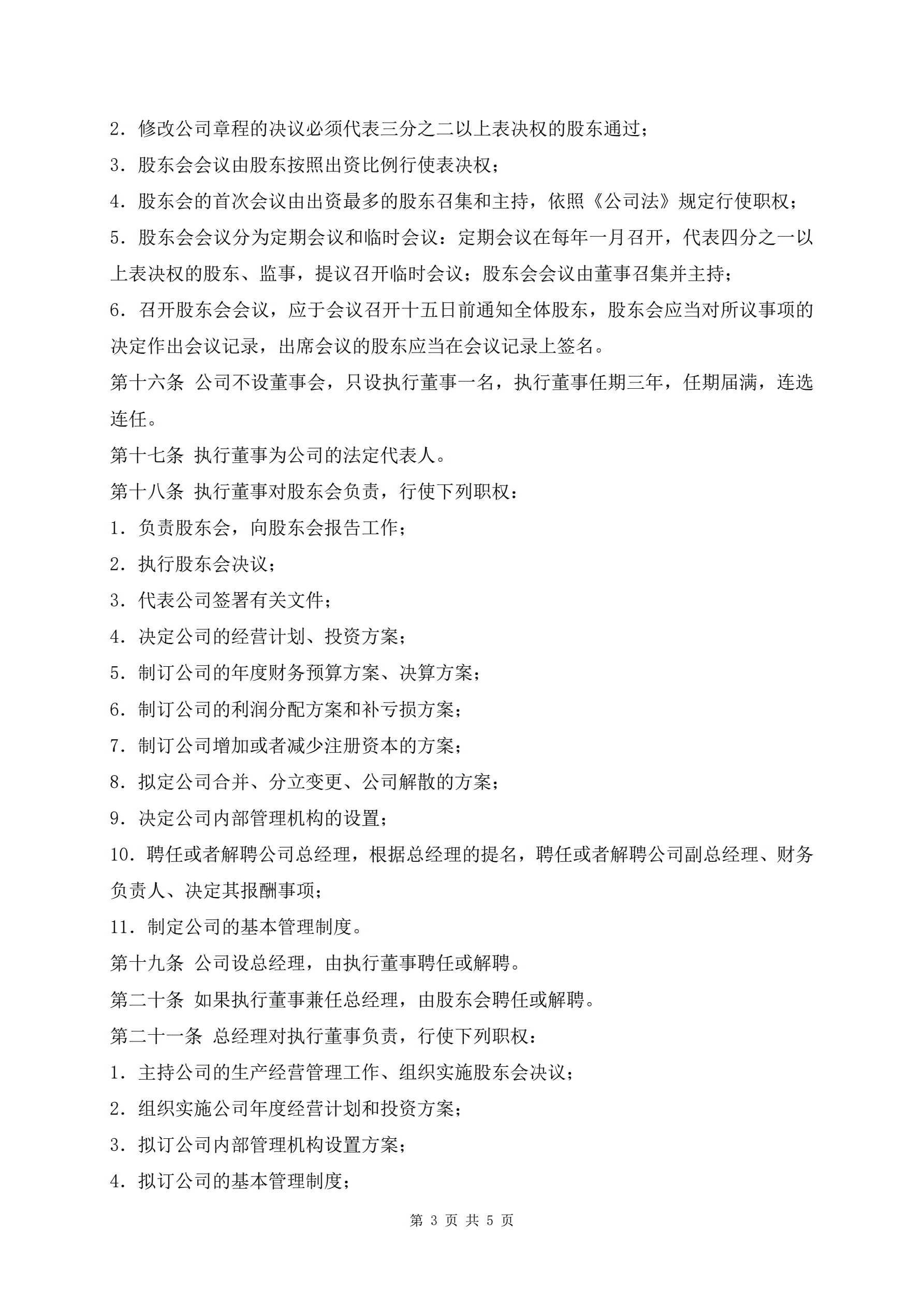 2．修改公司章程的决议必须代表三分之二以上表决权的股东通过；

3．股东会会议由股东按照出资比例行使表决权；

4．股东会的首次会议由出资最多的股东召集和主持，依照《公司法》规定行使职权；

5．股东会会议分为定期会议和临时会议：定期会议在每年一月召开，代表四分之一以上表决权的股东、监事，提议召开临时会议；股东会会议由董事召集并主持；

6．召开股东会会议，应于会议召开十五日前通知全体股东，股东会应当对所议事项的决定作出会议记录，出席会议的股东应当在会议记录上签名。

第十六条 公司不设董事会，只设执行董事一名，执行董事任期三年，任期届满，连选连任。

第十七条 执行董事为公司的法定代表人。

第十八条 执行董事对股东会负责，行使下列职权：

1．负责股东会，向股东会报告工作；

2．执行股东会决议；

3．代表公司签署有关文件；

4．决定公司的经营计划、投资方案；

5．制订公司的年度财务预算方案、决算方案；

6．制订公司的利润分配方案和补亏损方案；

7．制订公司增加或者减少注册资本的方案；

8．拟定公司合并、分立变更、公司解散的方案；

9．决定公司内部管理机构的设置；

10．聘任或者解聘公司总经理，根据总经理的提名，聘任或者解聘公司副总经理、财务负责人、决定其报酬事项；

11．制定公司的基本管理制度。

第十九条 公司设总经理，由执行董事聘任或解聘。

第二十条 如果执行董事兼任总经理，由股东会聘任或解聘。

第二十一条 总经理对执行董事负责，行使下列职权：

1．主持公司的生产经营管理工作、组织实施股东会决议；

2．组织实施公司年度经营计划和投资方案；

3．拟订公司内部管理机构设置方案；

4．拟订公司的基本管理制度；

第 3 页 共 5 页